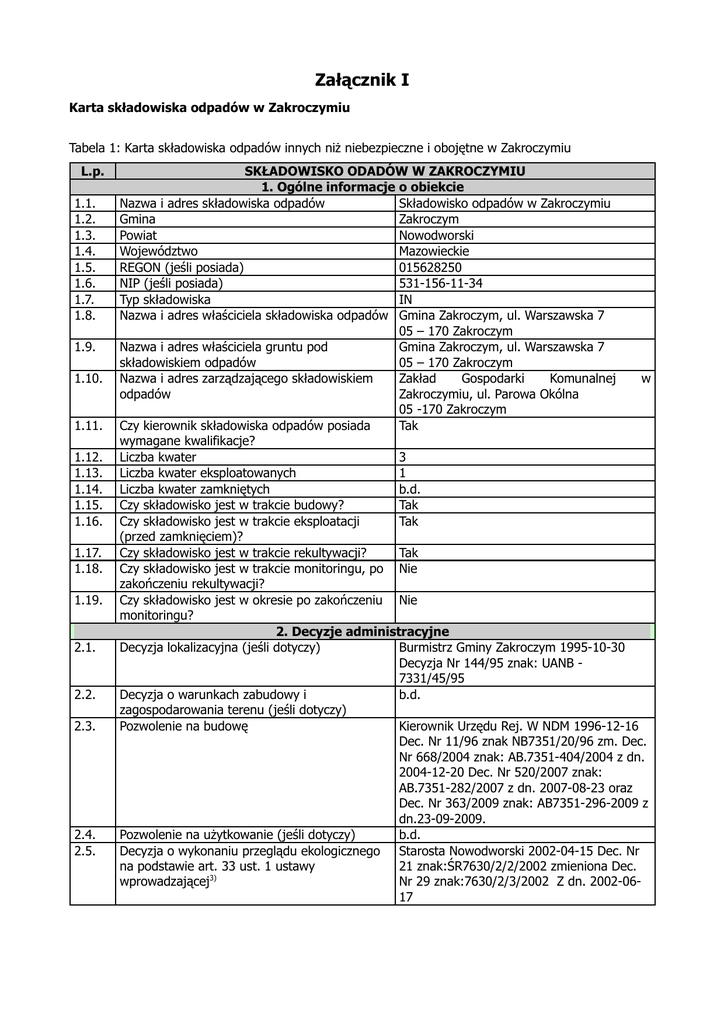 Załącznik I

Karta składowiska odpadów w Zakroczymiu

Tabela 1: Karta składowiska odpadów innych niż niebezpieczne i obojętne w Zakroczymiu

| L.p. | SKŁADOWISKO ODADÓW W ZAKROCZYMIU | |
|---|---|---|
| | 1. Ogólne informacje o obiekcie | |
| 1.1. | Nazwa i adres składowiska odpadów | Składowisko odpadów w Zakroczymiu |
| 1.2. | Gmina | Zakroczym |
| 1.3. | Powiat | Nowodworski |
| 1.4. | Województwo | Mazowieckie |
| 1.5. | REGON (jeśli posiada) | 015628250 |
| 1.6. | NIP (jeśli posiada) | 531-156-11-34 |
| 1.7. | Typ składowiska | IN |
| 1.8. | Nazwa i adres właściciela składowiska odpadów | Gmina Zakroczym, ul. Warszawska 7 05 – 170 Zakroczym |
| 1.9. | Nazwa i adres właściciela gruntu pod składowiskiem odpadów | Gmina Zakroczym, ul. Warszawska 7 05 – 170 Zakroczym |
| 1.10. | Nazwa i adres zarządzającego składowiskiem odpadów | Zakład Gospodarki Komunalnej w Zakroczymiu, ul. Parowa Okólna 05 -170 Zakroczym |
| 1.11. | Czy kierownik składowiska odpadów posiada wymagane kwalifikacje? | Tak |
| 1.12. | Liczba kwater | 3 |
| 1.13. | Liczba kwater eksploatowanych | 1 |
| 1.14. | Liczba kwater zamkniętych | b.d. |
| 1.15. | Czy składowisko jest w trakcie budowy? | Tak |
| 1.16. | Czy składowisko jest w trakcie eksploatacji (przed zamknięciem)? | Tak |
| 1.17. | Czy składowisko jest w trakcie rekultywacji? | Tak |
| 1.18. | Czy składowisko jest w trakcie monitoringu, po zakończeniu rekultywacji? | Nie |
| 1.19. | Czy składowisko jest w okresie po zakończeniu monitoringu? | Nie |
| | 2. Decyzje administracyjne | |
| 2.1. | Decyzja lokalizacyjna (jeśli dotyczy) | Burmistrz Gminy Zakroczym 1995-10-30 Decyzja Nr 144/95 znak: UANB - 7331/45/95 |
| 2.2. | Decyzja o warunkach zabudowy i zagospodarowania terenu (jeśli dotyczy) | b.d. |
| 2.3. | Pozwolenie na budowę | Kierownik Urzędu Rej. W NDM 1996-12-16 Dec. Nr 11/96 znak NB7351/20/96 zm. Dec. Nr 668/2004 znak: AB.7351-404/2004 z dn. 2004-12-20 Dec. Nr 520/2007 znak: AB.7351-282/2007 z dn. 2007-08-23 oraz Dec. Nr 363/2009 znak: AB7351-296-2009 z dn.23-09-2009. |
| 2.4. | Pozwolenie na użytkowanie (jeśli dotyczy) | b.d. |
| 2.5. | Decyzja o wykonaniu przeglądu ekologicznego na podstawie art. 33 ust. 1 ustawy wprowadzającej$^{3)}$ | Starosta Nowodworski 2002-04-15 Dec. Nr 21 znak:ŚR7630/2/2/2002 zmieniona Dec. Nr 29 znak:7630/2/3/2002 Z dn. 2002-06-17 |